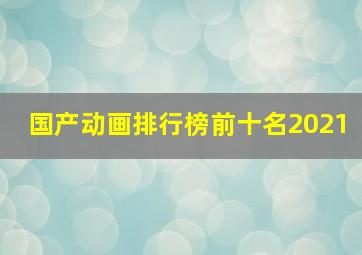 国产动画排行榜前十名2021